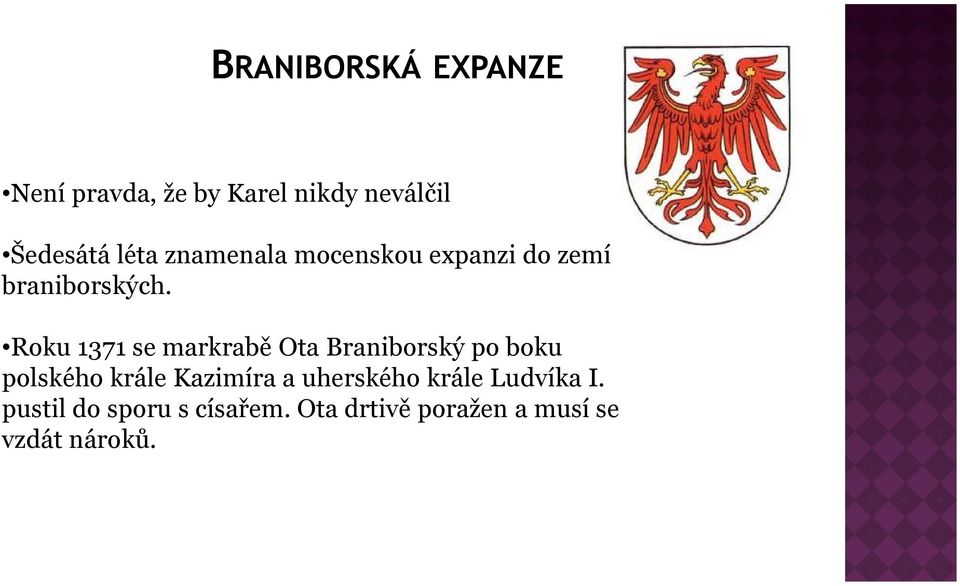 BRANIBORSKÁ EXPANZE

•Není pravda, že by Karel nikdy neválčil

•Šedesátá léta znamenala mocenskou expanzi do zemí braniborských.

•Roku 1371 se markrabě Ota Braniborský po boku polského krále Kazimíra a uherského krále Ludvíka I. pustil do sporu s císařem. Ota drtivě poražen a musí se vzdát nároků.